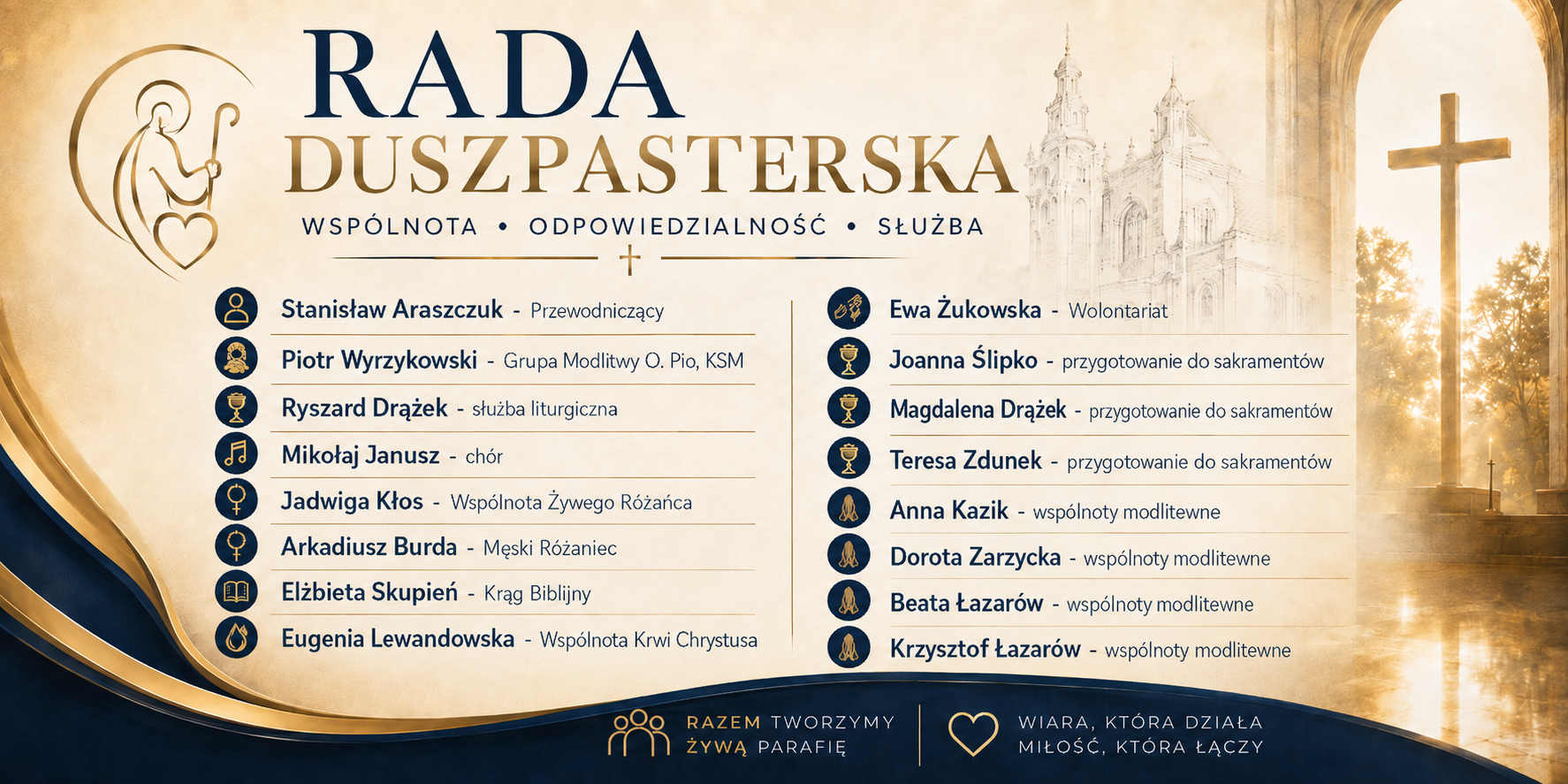 RADA
DUSZPASTERSKA

WSPÓLNOTA • ODPOWIEDZIALNOŚĆ • SŁUŻBA

Stanisław Araszczuk - Przewodniczący
Piotr Wyrzykowski - Grupa Modlitwy O. Pio, KSM
Ryszard Drążek - służba liturgiczna
Mikołaj Janusz - chór
Jadwiga Kłos - Wspólnota Żywego Różańca
Arkadiusz Burda - Męski Różaniec
Elżbieta Skupień - Krąg Biblijny
Eugenia Lewandowska - Wspólnota Krwi Chrystusa

Ewa Żukowska - Wolontariat
Joanna Ślipko - przygotowanie do sakramentów
Magdalena Drążek - przygotowanie do sakramentów
Teresa Zdunek - przygotowanie do sakramentów
Anna Kazik - wspólnoty modlitewne
Dorota Zarzycka - wspólnoty modlitewne
Beata Łazarów - wspólnoty modlitewne
Krzysztof Łazarów - wspólnoty modlitewne

RAZEM TWORZYMY ŻYWĄ PARAFIĘ

WIARA, KTÓRA DZIAŁA
MIŁOŚĆ, KTÓRA ŁĄCZY